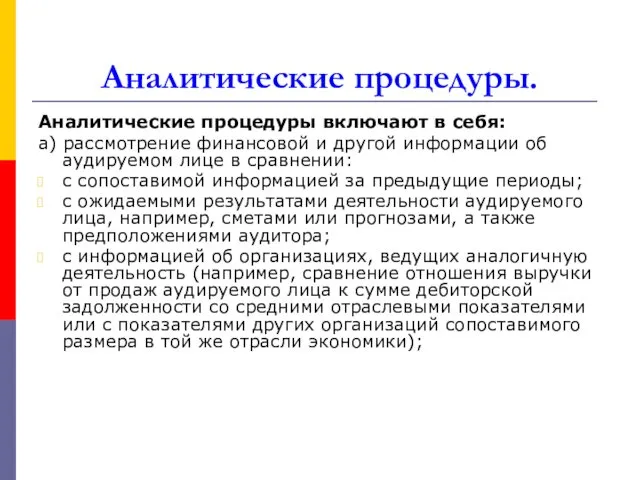 Аналитические процедуры.

Аналитические процедуры включают в себя:

а) рассмотрение финансовой и другой информации об аудируемом лице в сравнении:

с сопоставимой информацией за предыдущие периоды;

с ожидаемыми результатами деятельности аудируемого лица, например, сметами или прогнозами, а также предположениями аудитора;

с информацией об организациях, ведущих аналогичную деятельность (например, сравнение отношения выручки от продаж аудируемого лица к сумме дебиторской задолженности со средними отраслевыми показателями или с показателями других организаций сопоставимого размера в той же отрасли экономики);